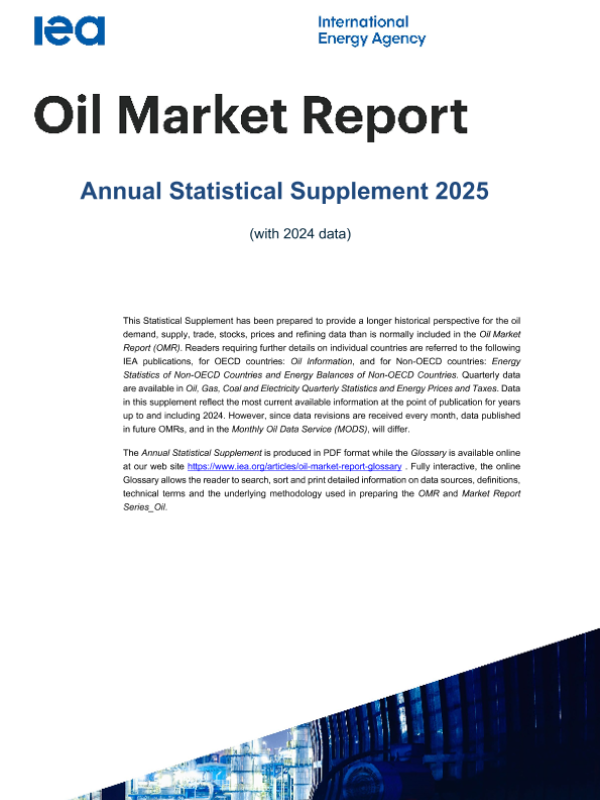 iea

International Energy Agency

Oil Market Report

Annual Statistical Supplement 2025

(with 2024 data)

This Statistical Supplement has been prepared to provide a longer historical perspective for the oil demand, supply, trade, stocks, prices and refining data than is normally included in the Oil Market Report (OMR). Readers requiring further details on individual countries are referred to the following IEA publications, for OECD countries: Oil Information, and for Non-OECD countries: Energy Statistics of Non-OECD Countries and Energy Balances of Non-OECD Countries. Quarterly data are available in Oil, Gas, Coal and Electricity Quarterly Statistics and Energy Prices and Taxes. Data in this supplement reflect the most current available information at the point of publication for years up to and including 2024. However, since data revisions are received every month, data published in future OMRs, and in the Monthly Oil Data Service (MODS), will differ.

The Annual Statistical Supplement is produced in PDF format while the Glossary is available online at our web site https://www.iea.org/articles/oil-market-report-glossary . Fully interactive, the online Glossary allows the reader to search, sort and print detailed information on data sources, definitions, technical terms and the underlying methodology used in preparing the OMR and Market Report Series_Oil.